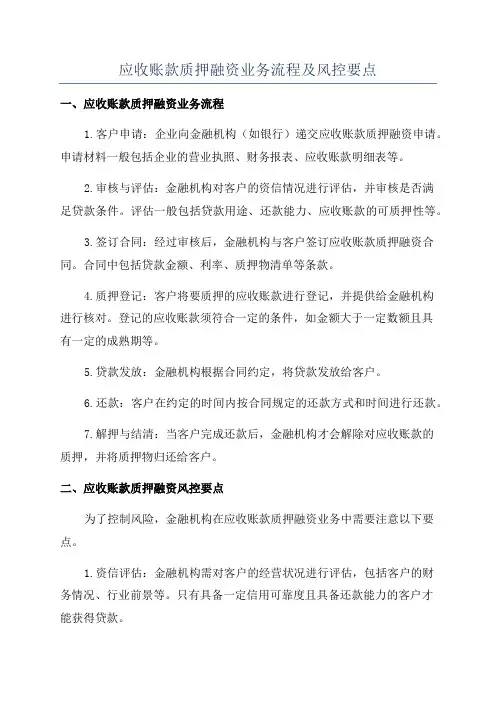 应收账款质押融资业务流程及风控要点

一、应收账款质押融资业务流程

1.客户申请：企业向金融机构（如银行）递交应收账款质押融资申请。申请材料一般包括企业的营业执照、财务报表、应收账款明细表等。

2.审核与评估：金融机构对客户的资信情况进行评估，并审核是否满足贷款条件。评估一般包括贷款用途、还款能力、应收账款的可质押性等。

3.签订合同：经过审核后，金融机构与客户签订应收账款质押融资合同。合同中包括贷款金额、利率、质押物清单等条款。

4.质押登记：客户将要质押的应收账款进行登记，并提供给金融机构进行核对。登记的应收账款须符合一定的条件，如金额大于一定数额且具有一定的成熟期等。

5.贷款发放：金融机构根据合同约定，将贷款发放给客户。

6.还款：客户在约定的时间内按合同规定的还款方式和时间进行还款。

7.解押与结清：当客户完成还款后，金融机构才会解除对应收账款的质押，并将质押物归还给客户。

二、应收账款质押融资风控要点

为了控制风险，金融机构在应收账款质押融资业务中需要注意以下要点。

1.资信评估：金融机构需对客户的经营状况进行评估，包括客户的财务情况、行业前景等。只有具备一定信用可靠度且具备还款能力的客户才能获得贷款。